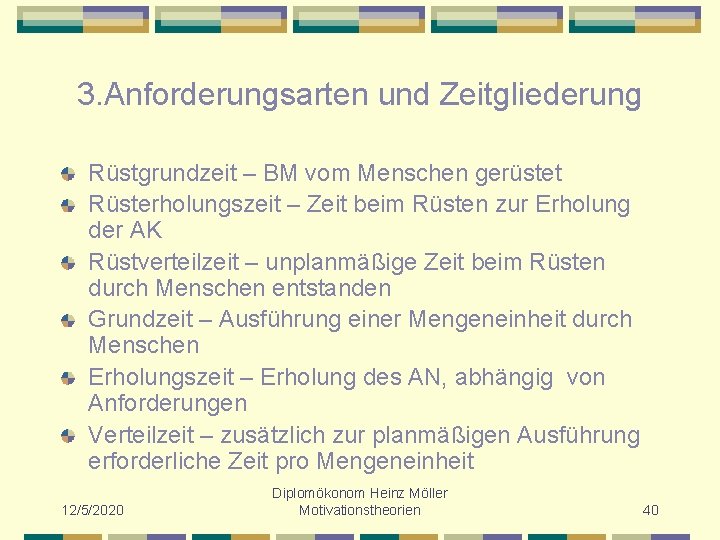 3.Anforderungsarten und Zeitgliederung

Rüstgrundzeit – BM vom Menschen gerüstet

Rüsterholungszeit – Zeit beim Rüsten zur Erholung der AK

Rüstverteilzeit – unplanmäßige Zeit beim Rüsten durch Menschen entstanden

Grundzeit – Ausführung einer Mengeneinheit durch Menschen

Erholungszeit – Erholung des AN, abhängig von Anforderungen

Verteilzeit – zusätzlich zur planmäßigen Ausführung erforderliche Zeit pro Mengeneinheit

12/5/2020

Diplomökonom Heinz Möller
Motivationstheorien

40